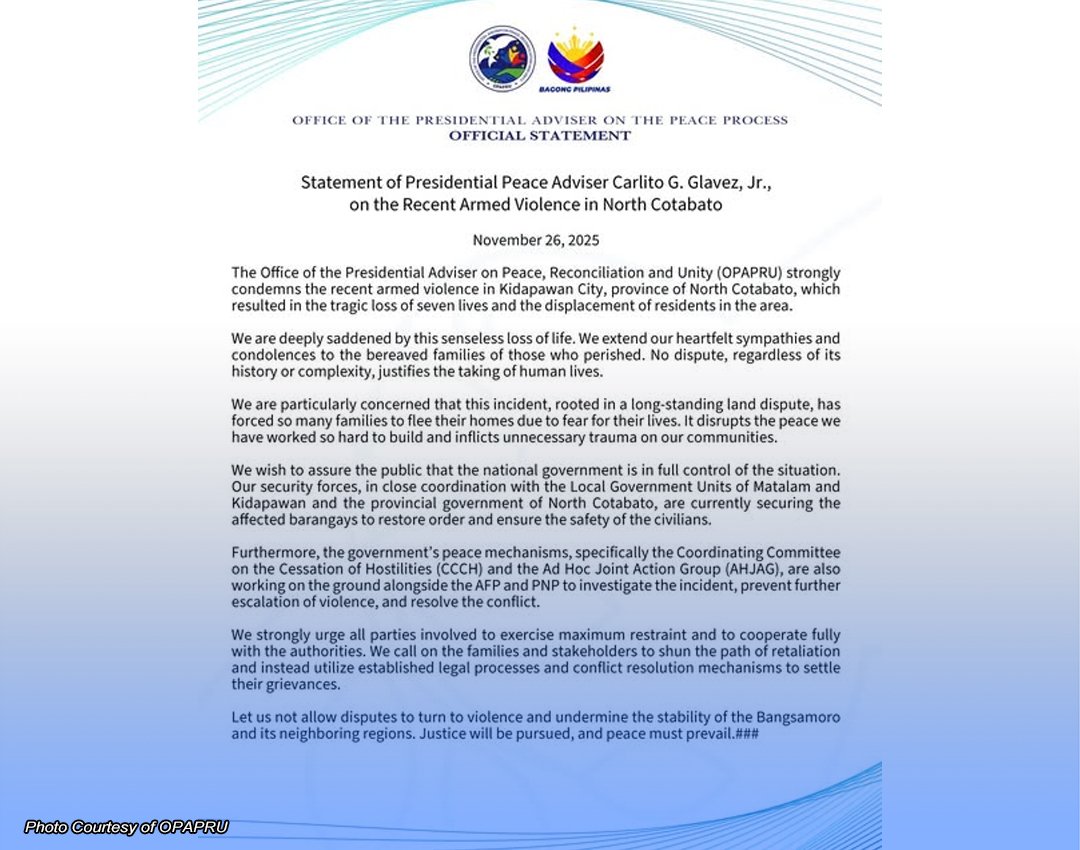 BAGONG PILIPINAS

OFFICE OF THE PRESIDENTIAL ADVISER ON THE PEACE PROCESS
OFFICIAL STATEMENT

Statement of Presidential Peace Adviser Carlito G. Glavez, Jr., on the Recent Armed Violence in North Cotabato

November 26, 2025

The Office of the Presidential Adviser on Peace, Reconciliation and Unity (OPAPRU) strongly condemns the recent armed violence in Kidapawan City, province of North Cotabato, which resulted in the tragic loss of seven lives and the displacement of residents in the area.

We are deeply saddened by this senseless loss of life. We extend our heartfelt sympathies and condolences to the bereaved families of those who perished. No dispute, regardless of its history or complexity, justifies the taking of human lives.

We are particularly concerned that this incident, rooted in a long-standing land dispute, has forced so many families to flee their homes due to fear for their lives. It disrupts the peace we have worked so hard to build and inflicts unnecessary trauma on our communities.

We wish to assure the public that the national government is in full control of the situation. Our security forces, in close coordination with the Local Government Units of Matalam and Kidapawan and the provincial government of North Cotabato, are currently securing the affected barangays to restore order and ensure the safety of the civilians.

Furthermore, the government's peace mechanisms, specifically the Coordinating Committee on the Cessation of Hostilities (CCCH) and the Ad Hoc Joint Action Group (AHJAG), are also working on the ground alongside the AFP and PNP to investigate the incident, prevent further escalation of violence, and resolve the conflict.

We strongly urge all parties involved to exercise maximum restraint and to cooperate fully with the authorities. We call on the families and stakeholders to shun the path of retaliation and instead utilize established legal processes and conflict resolution mechanisms to settle their grievances.

Let us not allow disputes to turn to violence and undermine the stability of the Bangsamoro and its neighboring regions. Justice will be pursued, and peace must prevail.###

Photo Courtesy of OPAPRU